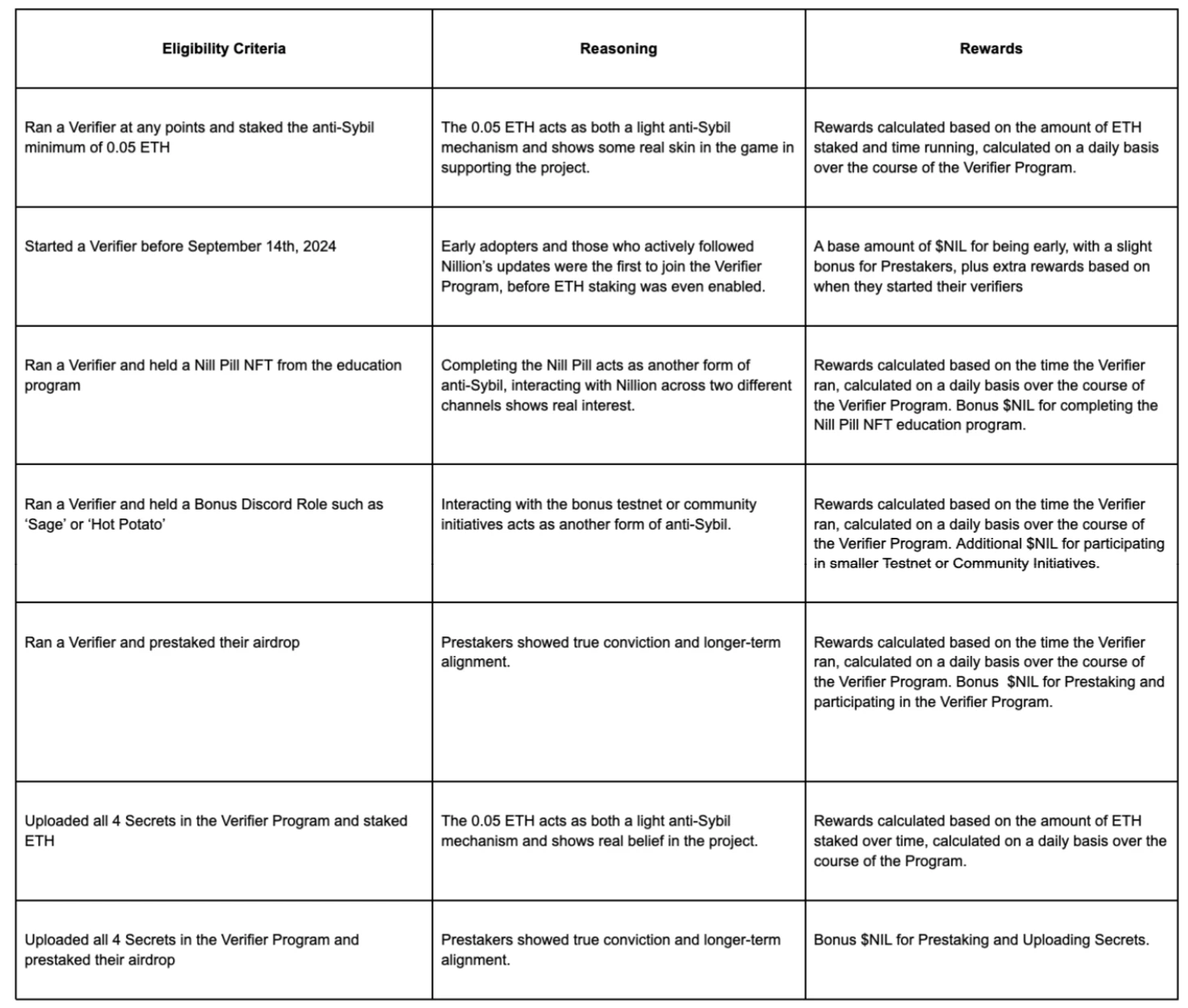 | Eligibility Criteria | Reasoning | Rewards |
|---|---|---|
| Ran a Verifier at any points and staked the anti-Sybil minimum of 0.05 ETH | The 0.05 ETH acts as both a light anti-Sybil mechanism and shows some real skin in the game in supporting the project. | Rewards calculated based on the amount of ETH staked and time running, calculated on a daily basis over the course of the Verifier Program. |
| Started a Verifier before September 14th, 2024 | Early adopters and those who actively followed Nillion's updates were the first to join the Verifier Program, before ETH staking was even enabled. | A base amount of \$NIL for being early, with a slight bonus for Prestakers, plus extra rewards based on when they started their verifiers |
| Ran a Verifier and held a Nill Pill NFT from the education program | Completing the Nill Pill acts as another form of anti-Sybil, interacting with Nillion across two different channels shows real interest. | Rewards calculated based on the time the Verifier ran, calculated on a daily basis over the course of the Verifier Program. Bonus \$NIL for completing the Nill Pill NFT education program. |
| Ran a Verifier and held a Bonus Discord Role such as 'Sage' or 'Hot Potato' | Interacting with the bonus testnet or community initiatives acts as another form of anti-Sybil. | Rewards calculated based on the time the Verifier ran, calculated on a daily basis over the course of the Verifier Program. Additional \$NIL for participating in smaller Testnet or Community Initiatives. |
| Ran a Verifier and prestaked their airdrop | Prestakers showed true conviction and longer-term alignment. | Rewards calculated based on the time the Verifier ran, calculated on a daily basis over the course of the Verifier Program. Bonus \$NIL for Prestaking and participating in the Verifier Program. |
| Uploaded all 4 Secrets in the Verifier Program and staked ETH | The 0.05 ETH acts as both a light anti-Sybil mechanism and shows real belief in the project. | Rewards calculated based on the amount of ETH staked over time, calculated on a daily basis over the course of the Program. |
| Uploaded all 4 Secrets in the Verifier Program and prestaked their airdrop | Prestakers showed true conviction and longer-term alignment. | Bonus \$NIL for Prestaking and Uploading Secrets. |